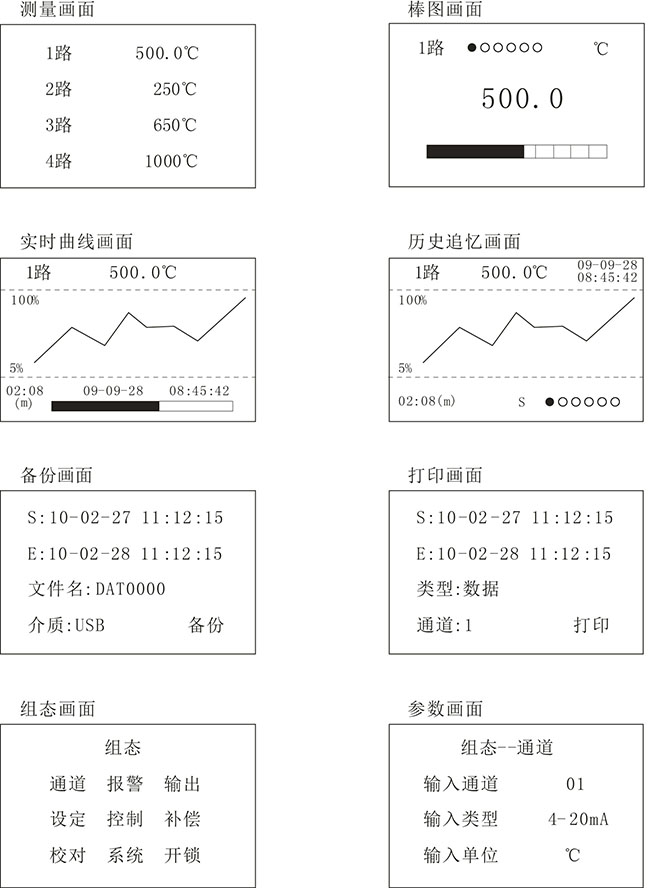 测量画面

1路 500.0℃
2路 250℃
3路 650℃
4路 1000℃

棒图画面

1路 ●○○○○○ ℃
500.0

实时曲线画面

1路 500.0℃
100%
5%
02:08 (m) 09-09-28 08:45:42

历史追忆画面

1路 500.0℃ 09-09-28 08:45:42
100%
5%
02:08(m) S ●○○○○○

备份画面

S:10-02-27 11:12:15
E:10-02-28 11:12:15
文件名:DAT0000
介质:USB 备份

打印画面

S:10-02-27 11:12:15
E:10-02-28 11:12:15
类型:数据
通道:1 打印

组态画面

组态
通道 报警 输出
设定 控制 补偿
校对 系统 开锁

参数画面

组态--通道
输入通道 01
输入类型 4-20mA
输入单位 ℃